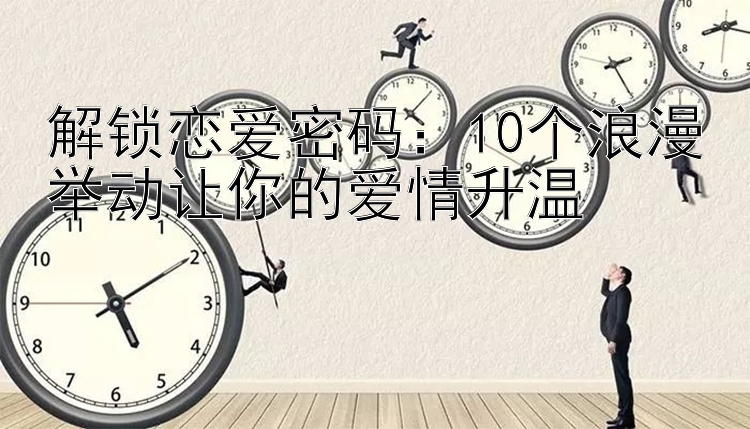 解锁恋爱密码：10个浪漫举动让你的爱情升温